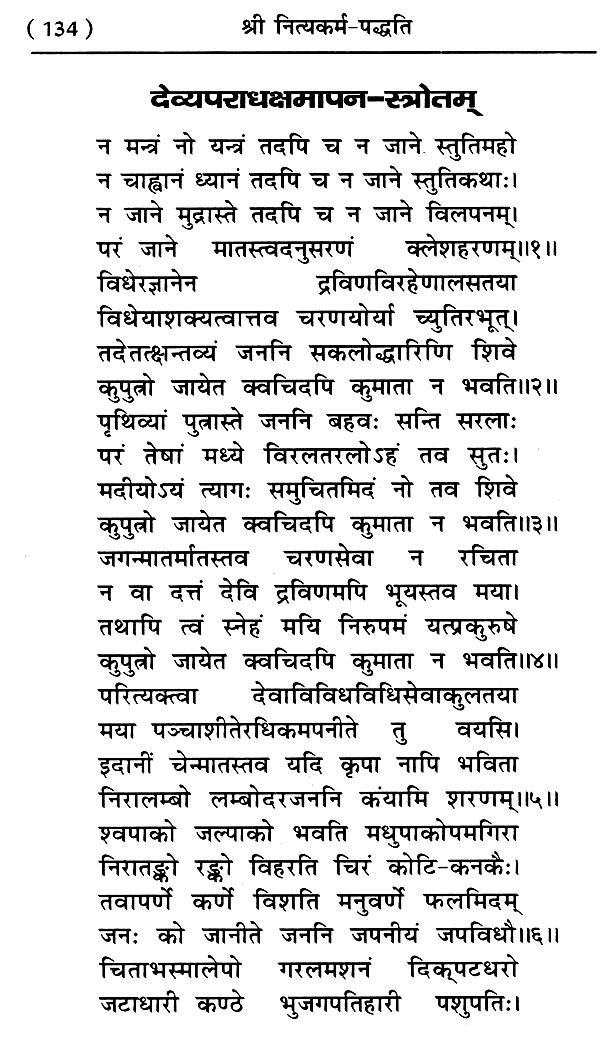 ( 134 )  श्री नित्यकर्म-पद्धति

देव्यपराधक्षमापन-स्त्रोतम्

न मन्त्रं नो यन्त्रं तदपि च न जाने स्तुतिमहो
न चाह्वानं ध्यानं तदपि च न जाने स्तुतिकथाः।
न जाने मुद्रास्ते तदपि च न जाने विलपनम्।
परं जाने मातस्त्वदनुसरणं क्लेशहरणम्॥१॥
विधेरज्ञानेन द्रविणविरहेणालसतया
विधेयाशक्यत्वात्तव चरणयोर्या च्युतिरभूत्।
तदेतत्क्षन्तव्यं जननि सकलोद्धारिणि शिवे
कुपुत्रो जायेत क्वचिदपि कुमाता न भवति॥२॥
पृथिव्यां पुत्रास्ते जननि बहवः सन्ति सरलाः
परं तेषां मध्ये विरलतरलोऽहं तव सुतः।
मदीयोऽयं त्यागः समुचितमिदं नो तव शिवे
कुपुत्रो जायेत क्वचिदपि कुमाता न भवति॥३॥
जगन्मातर्मातस्तव चरणसेवा न रचिता
न वा दत्तं देवि द्रविणमपि भूयस्तव मया।
तथापि त्वं स्नेहं मयि निरुपमं यत्प्रकुरुषे
कुपुत्रो जायेत क्वचिदपि कुमाता न भवति॥४॥
परित्यक्त्वा देवाविविधविधिसेवाकुलतया
मया पञ्चाशीतेरधिकमपनीते तु वयसि।
इदानीं चेन्मातस्तव यदि कृपा नापि भविता
निरालम्बो लम्बोदरजननि कंयामि शरणम्॥५॥
श्वपाको जल्पाको भवति मधुपाकोपमगिरा
निरातङ्को रङ्को विहरति चिरं कोटि-कनकैः।
तवापर्णे कर्णे विशति मनुवर्णे फलमिदम्
जनः को जानीते जननि जपनीयं जपविधौ॥६॥
चिताभस्मालेपो गरलमशनं दिक्पटधरो
जटाधारी कण्ठे भुजगपतिहारी पशुपतिः।